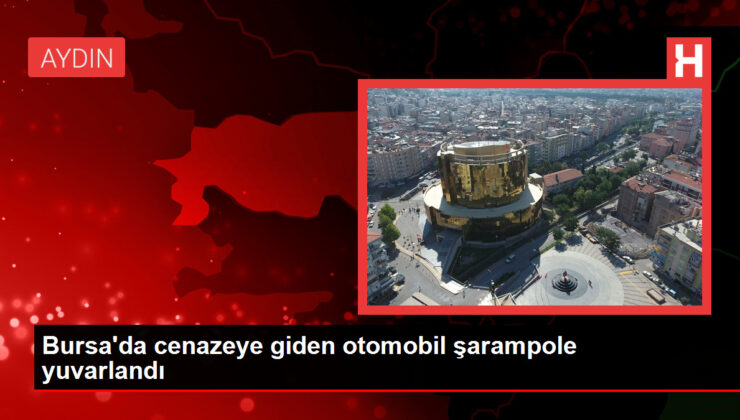 AYDIN

H

Bursa'da cenazeye giden otomobil şarampole yuvarlandı